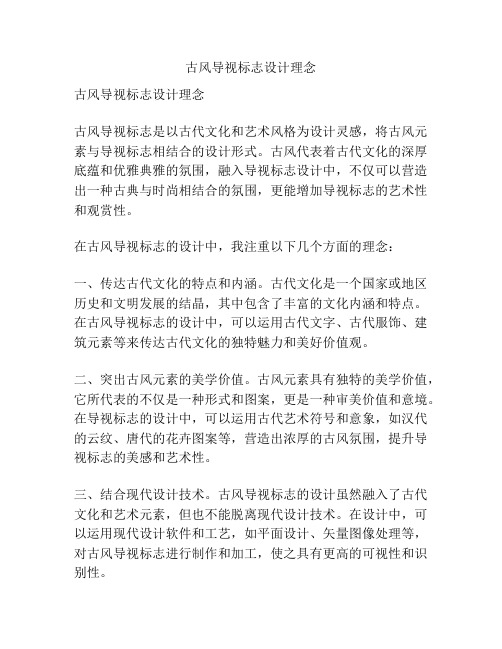 古风导视标志设计理念

古风导视标志设计理念

古风导视标志是以古代文化和艺术风格为设计灵感，将古风元素与导视标志相结合的设计形式。古风代表着古代文化的深厚底蕴和优雅典雅的氛围，融入导视标志设计中，不仅可以营造出一种古典与时尚相结合的氛围，更能增加导视标志的艺术性和观赏性。

在古风导视标志的设计中，我注重以下几个方面的理念：

一、传达古代文化的特点和内涵。古代文化是一个国家或地区历史和文明发展的结晶，其中包含了丰富的文化内涵和特点。在古风导视标志的设计中，可以运用古代文字、古代服饰、建筑元素等来传达古代文化的独特魅力和美好价值观。

二、突出古风元素的美学价值。古风元素具有独特的美学价值，它所代表的不仅是一种形式和图案，更是一种审美价值和意境。在导视标志的设计中，可以运用古代艺术符号和意象，如汉代的云纹、唐代的花卉图案等，营造出浓厚的古风氛围，提升导视标志的美感和艺术性。

三、结合现代设计技术。古风导视标志的设计虽然融入了古代文化和艺术元素，但也不能脱离现代设计技术。在设计中，可以运用现代设计软件和工艺，如平面设计、矢量图像处理等，对古风导视标志进行制作和加工，使之具有更高的可视性和识别性。